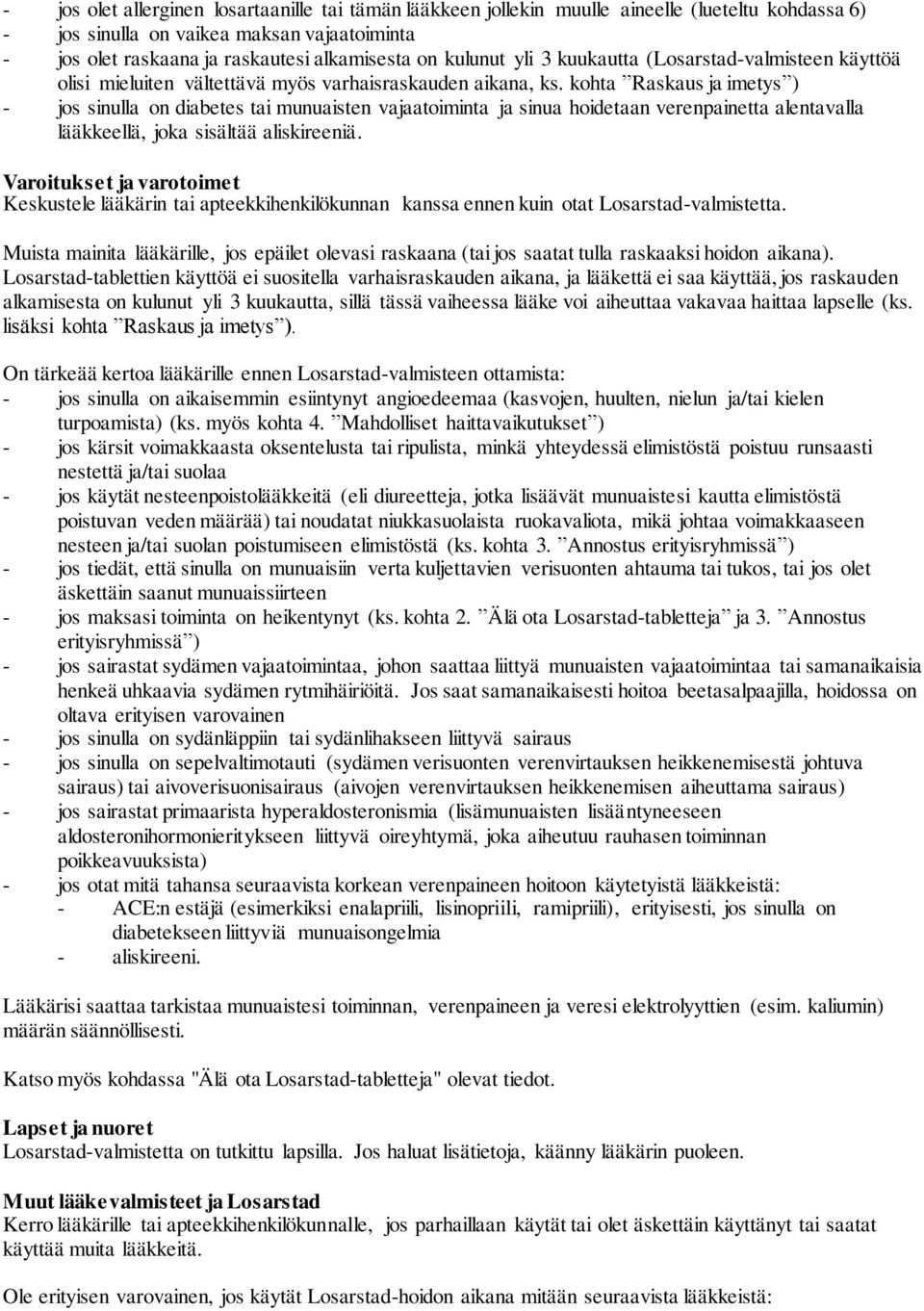 - jos olet allerginen losartaanille tai tämän lääkkeen jollekin muulle aineelle (lueteltu kohdassa 6)
- jos sinulla on vaikea maksan vajaatoiminta
- jos olet raskaana ja raskautesi alkamisesta on kulunut yli 3 kuukautta (Losarstad-valmisteen käyttöä olisi mieluiten vältettävä myös varhaisraskauden aikana, ks. kohta ”Raskaus ja imetys”)
- jos sinulla on diabetes tai munuaisten vajaatoiminta ja sinua hoidetaan verenpainetta alentavalla lääkkeellä, joka sisältää aliskireeniä.

Varoitukset ja varotoimet
Keskustele lääkärin tai apteekkihenkilökunnan kanssa ennen kuin otat Losarstad-valmistetta.

Muista mainita lääkärille, jos epäilet olevasi raskaana (tai jos saatat tulla raskaaksi hoidon aikana). Losarstad-tablettien käyttöä ei suositella varhaisraskauden aikana, ja lääkettä ei saa käyttää, jos raskauden alkamisesta on kulunut yli 3 kuukautta, sillä tässä vaiheessa lääke voi aiheuttaa vakavaa haittaa lapselle (ks. lisäksi kohta ”Raskaus ja imetys”).

On tärkeää kertoa lääkärille ennen Losarstad-valmisteen ottamista:
- jos sinulla on aikaisemmin esiintynyt angioedeemaa (kasvojen, huulten, nielun ja/tai kielen turpoamista) (ks. myös kohta 4. ”Mahdolliset haittavaikutukset”)
- jos kärsit voimakkaasta oksentelusta tai ripulista, minkä yhteydessä elimistöstä poistuu runsaasti nestettä ja/tai suolaa
- jos käytät nesteenpoistolääkkeitä (eli diureetteja, jotka lisäävät munuaistesi kautta elimistöstä poistuvan veden määrää) tai noudatat niukkasuolaista ruokavaliota, mikä johtaa voimakkaaseen nesteen ja/tai suolan poistumiseen elimistöstä (ks. kohta 3. ”Annostus erityisryhmissä”)
- jos tiedät, että sinulla on munuaisiin verta kuljettavien verisuonten ahtauma tai tukos, tai jos olet äskettäin saanut munuaissiirteen
- jos maksasi toiminta on heikentynyt (ks. kohta 2. ”Älä ota Losarstad-tabletteja” ja 3. ”Annostus erityisryhmissä”)
- jos sairastat sydämen vajaatoimintaa, johon saattaa liittyä munuaisten vajaatoimintaa tai samanaikaisia henkeä uhkaavia sydämen rytmihäiriöitä. Jos saat samanaikaisesti hoitoa beetasalpaajilla, hoidossa on oltava erityisen varovainen
- jos sinulla on sydänläppiin tai sydänlihakseen liittyvä sairaus
- jos sinulla on sepelvaltimotauti (sydämen verisuonten verenvirtauksen heikkenemisestä johtuva sairaus) tai aivoverisuonisairaus (aivojen verenvirtauksen heikkenemisen aiheuttama sairaus)
- jos sairastat primaarista hyperaldosteronismia (lisämunuaisten lisääntyneeseen aldosteronihormonieritykseen liittyvä oireyhtymä, joka aiheutuu rauhasen toiminnan poikkeavuuksista)
- jos otat mitä tahansa seuraavista korkean verenpaineen hoitoon käytetyistä lääkkeistä:
- ACE:n estäjä (esimerkiksi enalapriili, lisinopriili, ramipriili), erityisesti, jos sinulla on diabetekseen liittyviä munuaisongelmia
- aliskireeni.

Lääkärisi saattaa tarkistaa munuaistesi toiminnan, verenpaineen ja veresi elektrolyyttien (esim. kaliumin) määrän säännöllisesti.

Katso myös kohdassa "Älä ota Losarstad-tabletteja" olevat tiedot.

Lapset ja nuoret
Losarstad-valmistetta on tutkittu lapsilla. Jos haluat lisätietoja, käänny lääkärin puoleen.

Muut lääkevalmisteet ja Losarstad
Kerro lääkärille tai apteekkihenkilökunnalle, jos parhaillaan käytät tai olet äskettäin käyttänyt tai saatat käyttää muita lääkkeitä.

Ole erityisen varovainen, jos käytät Losarstad-hoidon aikana mitään seuraavista lääkkeistä: